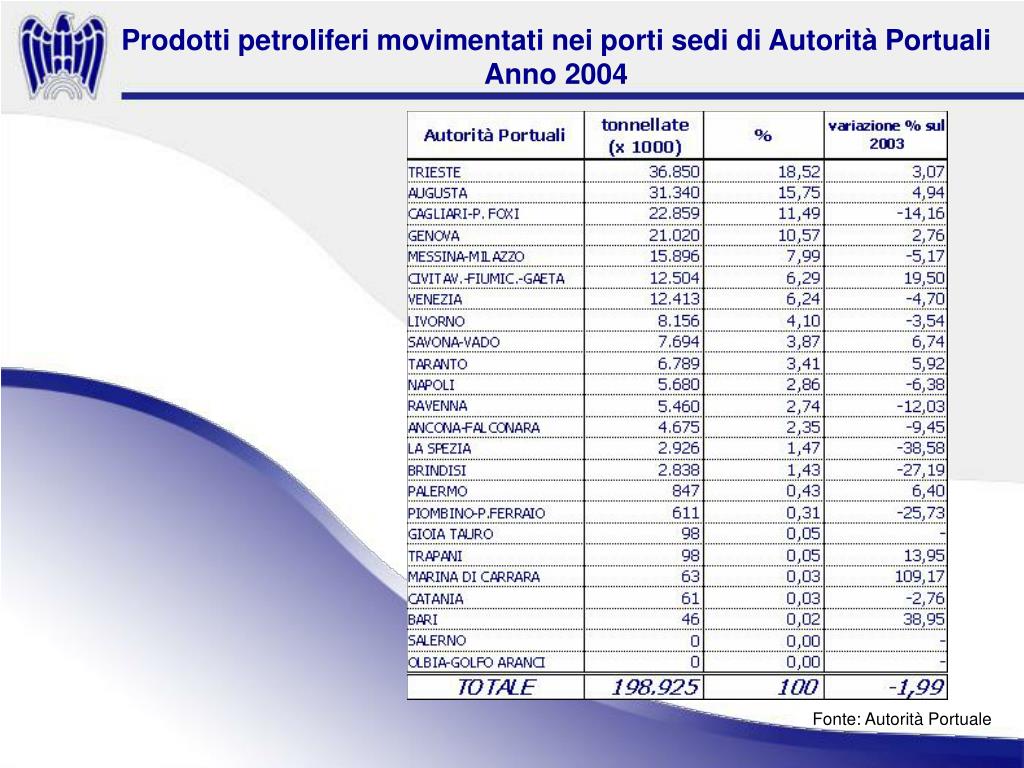 Prodotti petroliferi movimentati nei porti sedi di Autorità Portuali
Anno 2004

| Autorità Portuali | tonnellate (x 1000) | % | variazione % sul 2003 |
|---|---|---|---|
| TRIESTE | 36.850 | 18,52 | 3,07 |
| AUGUSTA | 31.340 | 15,75 | 4,94 |
| CAGLIARI-P. FOXI | 22.859 | 11,49 | -14,16 |
| GENOVA | 21.020 | 10,57 | 2,76 |
| MESSINA-MILAZZO | 15.896 | 7,99 | -5,17 |
| CIVITAV.-FIUMIC.-GAETA | 12.504 | 6,29 | 19,50 |
| VENEZIA | 12.413 | 6,24 | -4,70 |
| LIVORNO | 8.156 | 4,10 | -3,54 |
| SAVONA-VADO | 7.694 | 3,87 | 6,74 |
| TARANTO | 6.789 | 3,41 | 5,92 |
| NAPOLI | 5.680 | 2,86 | -6,38 |
| RAVENNA | 5.460 | 2,74 | -12,03 |
| ANCONA-FALCONARA | 4.675 | 2,35 | -9,45 |
| LA SPEZIA | 2.926 | 1,47 | -38,58 |
| BRINDISI | 2.838 | 1,43 | -27,19 |
| PALERMO | 847 | 0,43 | 6,40 |
| PIOMBINO-P.FERRAIO | 611 | 0,31 | -25,73 |
| GIOIA TAURO | 98 | 0,05 | - |
| TRAPANI | 98 | 0,05 | 13,95 |
| MARINA DI CARRARA | 63 | 0,03 | 109,17 |
| CATANIA | 61 | 0,03 | -2,76 |
| BARI | 46 | 0,02 | 38,95 |
| SALERNO | 0 | 0,00 | - |
| OLBIA-GOLFO ARANCI | 0 | 0,00 | - |
| TOTALE | 198.925 | 100 | -1,99 |

Fonte: Autorità Portuale